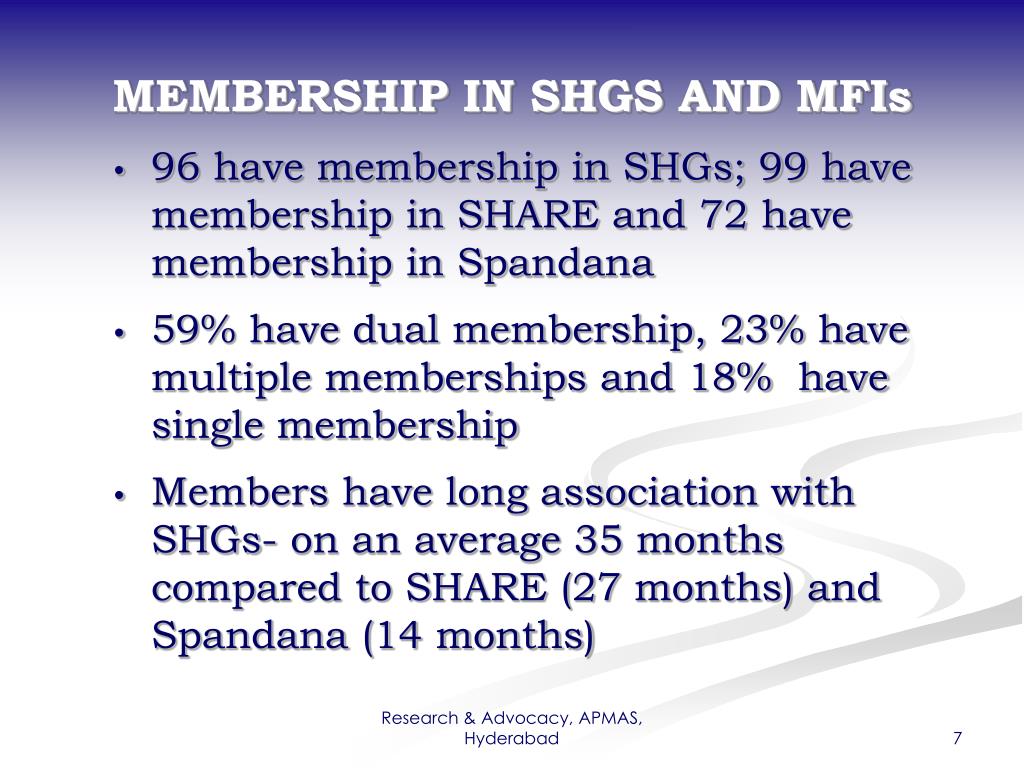 MEMBERSHIP IN SHGS AND MFIs

• 96 have membership in SHGs; 99 have membership in SHARE and 72 have membership in Spandana

• 59% have dual membership, 23% have multiple memberships and 18% have single membership

• Members have long association with SHGs- on an average 35 months compared to SHARE (27 months) and Spandana (14 months)

Research & Advocacy, APMAS, Hyderabad

7